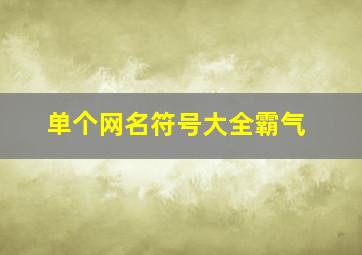 单个网名符号大全霸气